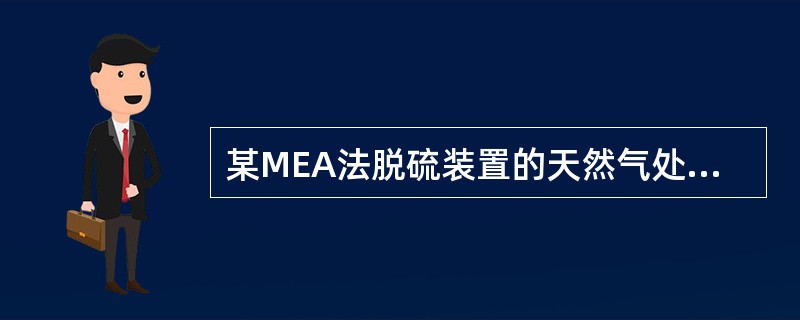 某MEA法脱硫装置的天然气处...